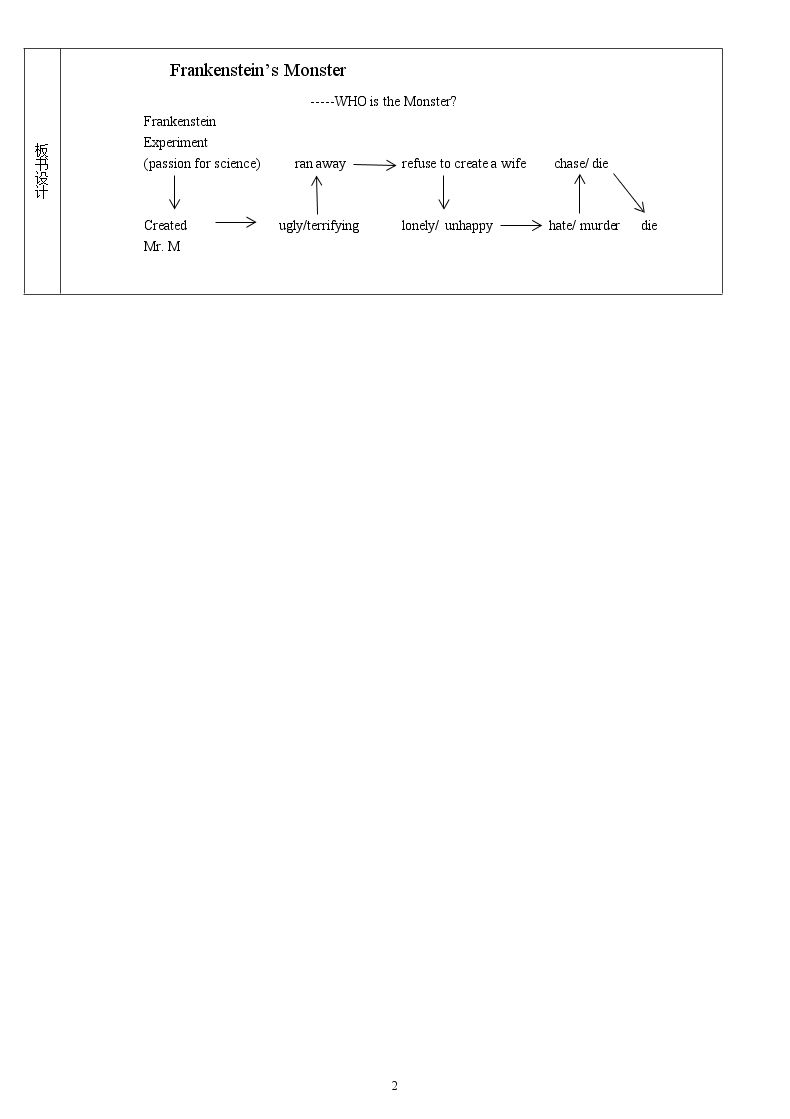 板书设计

Frankenstein's Monster

-----WHO is the Monster?

Frankenstein
Experiment
(passion for science)

ran away

refuse to create a wife

chase/ die

Created
Mr. M

ugly/terrifying

lonely/ unhappy

hate/ murder

die

2